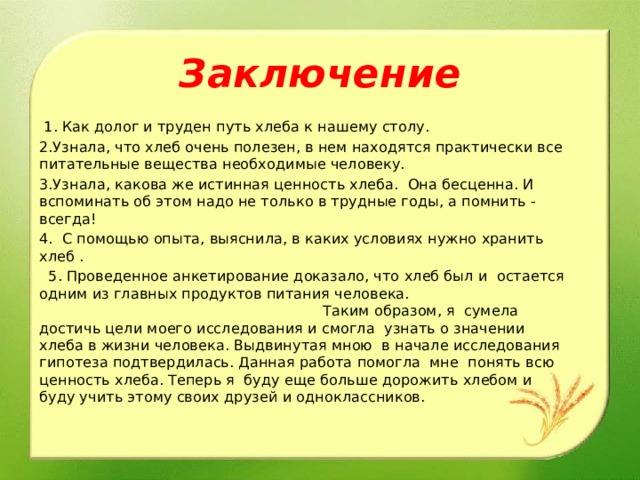 Заключение

1. Как долог и труден путь хлеба к нашему столу.

2.Узнала, что хлеб очень полезен, в нем находятся практически все питательные вещества необходимые человеку.

3.Узнала, какова же истинная ценность хлеба. Она бесценна. И вспоминать об этом надо не только в трудные годы, а помнить - всегда!

4. С помощью опыта, выяснила, в каких условиях нужно хранить хлеб .

5. Проведенное анкетирование доказало, что хлеб был и остается одним из главных продуктов питания человека.

Таким образом, я сумела достичь цели моего исследования и смогла узнать о значении хлеба в жизни человека. Выдвинутая мною в начале исследования гипотеза подтвердилась. Данная работа помогла мне понять всю ценность хлеба. Теперь я буду еще больше дорожить хлебом и буду учить этому своих друзей и одноклассников.